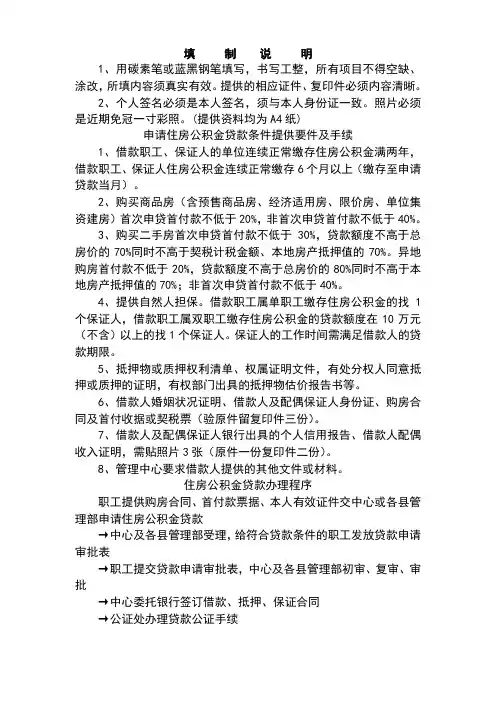 填　制　说　明

1、用碳素笔或蓝黑钢笔填写，书写工整，所有项目不得空缺、涂改，所填内容须真实有效。提供的相应证件、复印件必须内容清晰。

2、个人签名必须是本人签名，须与本人身份证一致。照片必须是近期免冠一寸彩照。（提供资料均为 A4 纸）

申请住房公积金贷款条件提供要件及手续

1、借款职工、保证人的单位连续正常缴存住房公积金满两年，借款职工、保证人住房公积金连续正常缴存 6 个月以上（缴存至申请贷款当月）。

2、购买商品房（含预售商品房、经济适用房、限价房、单位集资建房）首次申贷首付款不低于 20%，非首次申贷首付款不低于 40%。

3、购买二手房首次申贷首付款不低于 30%，贷款额度不高于总房价的 70%同时不高于契税计税金额、本地房产抵押值的 70%。异地购房首付款不低于 20%，贷款额度不高于总房价的 80%同时不高于本地房产抵押值的 70%；非首次申贷首付款不低于 40%。

4、提供自然人担保。借款职工属单职工缴存住房公积金的找 1 个保证人，借款职工属双职工缴存住房公积金的贷款额度在 10 万元（不含）以上的找 1 个保证人。保证人的工作时间需满足借款人的贷款期限。

5、抵押物或质押权利清单、权属证明文件，有处分权人同意抵押或质押的证明，有权部门出具的抵押物估价报告书等。

6、借款人婚姻状况证明、借款人及配偶保证人身份证、购房合同及首付收据或契税票（验原件留复印件三份）。

7、借款人及配偶保证人银行出具的个人信用报告、借款人配偶收入证明，需贴照片 3 张（原件一份复印件二份）。

8、管理中心要求借款人提供的其他文件或材料。

住房公积金贷款办理程序

职工提供购房合同、首付款票据、本人有效证件交中心或各县管理部申请住房公积金贷款

→中心及各县管理部受理，给符合贷款条件的职工发放贷款申请审批表

→职工提交贷款申请审批表，中心及各县管理部初审、复审、审批

→中心委托银行签订借款、抵押、保证合同

→公证处办理贷款公证手续